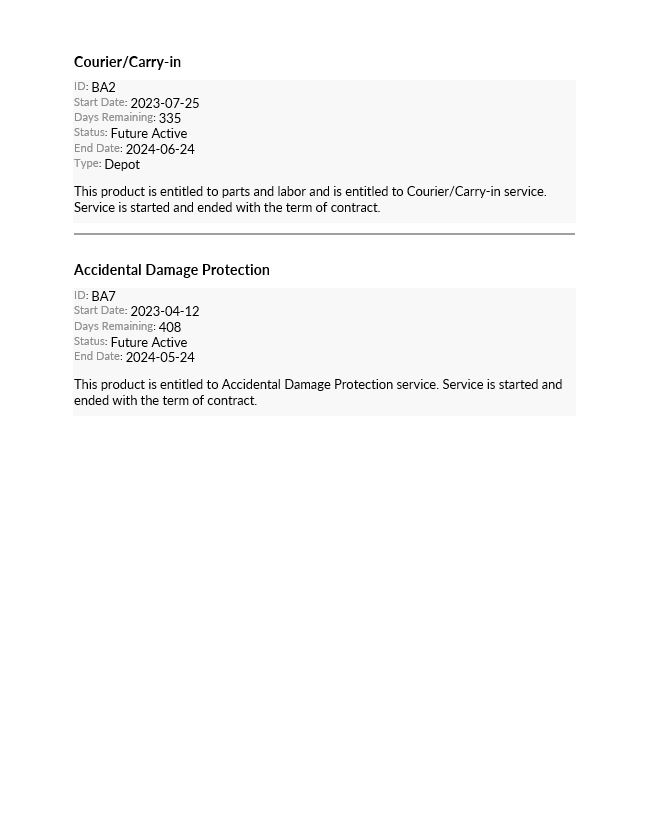 Courier/Carry-in

ID: BA2
Start Date: 2023-07-25
Days Remaining: 335
Status: Future Active
End Date: 2024-06-24
Type: Depot

This product is entitled to parts and labor and is entitled to Courier/Carry-in service. Service is started and ended with the term of contract.

Accidental Damage Protection

ID: BA7
Start Date: 2023-04-12
Days Remaining: 408
Status: Future Active
End Date: 2024-05-24

This product is entitled to Accidental Damage Protection service. Service is started and ended with the term of contract.